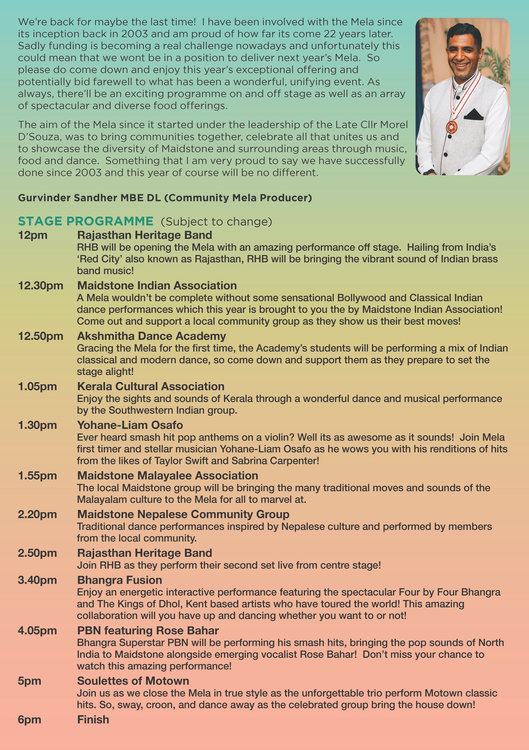 We're back for maybe the last time! I have been involved with the Mela since its inception back in 2003 and am proud of how far its come 22 years later. Sadly funding is becoming a real challenge nowadays and unfortunately this could mean that we wont be in a position to deliver next year's Mela. So please do come down and enjoy this year's exceptional offering and potentially bid farewell to what has been a wonderful, unifying event. As always, there'll be an exciting programme on and off stage as well as an array of spectacular and diverse food offerings.

The aim of the Mela since it started under the leadership of the Late Cllr Morel D'Souza, was to bring communities together, celebrate all that unites us and to showcase the diversity of Maidstone and surrounding areas through music, food and dance. Something that I am very proud to say we have successfully done since 2003 and this year of course will be no different.

Gurvinder Sandher MBE DL (Community Mela Producer)

STAGE PROGRAMME (Subject to change)

12pm Rajasthan Heritage Band
RHB will be opening the Mela with an amazing performance off stage. Hailing from India's 'Red City' also known as Rajasthan, RHB will be bringing the vibrant sound of Indian brass band music!

12.30pm Maidstone Indian Association
A Mela wouldn't be complete without some sensational Bollywood and Classical Indian dance performances which this year is brought to you the by Maidstone Indian Association! Come out and support a local community group as they show us their best moves!

12.50pm Akshmitha Dance Academy
Gracing the Mela for the first time, the Academy's students will be performing a mix of Indian classical and modern dance, so come down and support them as they prepare to set the stage alight!

1.05pm Kerala Cultural Association
Enjoy the sights and sounds of Kerala through a wonderful dance and musical performance by the Southwestern Indian group.

1.30pm Yohane-Liam Osafo
Ever heard smash hit pop anthems on a violin? Well its as awesome as it sounds! Join Mela first timer and stellar musician Yohane-Liam Osafo as he wows you with his renditions of hits from the likes of Taylor Swift and Sabrina Carpenter!

1.55pm Maidstone Malayalee Association
The local Maidstone group will be bringing the many traditional moves and sounds of the Malayalam culture to the Mela for all to marvel at.

2.20pm Maidstone Nepalese Community Group
Traditional dance performances inspired by Nepalese culture and performed by members from the local community.

2.50pm Rajasthan Heritage Band
Join RHB as they perform their second set live from centre stage!

3.40pm Bhangra Fusion
Enjoy an energetic interactive performance featuring the spectacular Four by Four Bhangra and The Kings of Dhol, Kent based artists who have toured the world! This amazing collaboration will you have up and dancing whether you want to or not!

4.05pm PBN featuring Rose Bahar
Bhangra Superstar PBN will be performing his smash hits, bringing the pop sounds of North India to Maidstone alongside emerging vocalist Rose Bahar! Don't miss your chance to watch this amazing performance!

5pm Soulettes of Motown
Join us as we close the Mela in true style as the unforgettable trio perform Motown classic hits. So, sway, croon, and dance away as the celebrated group bring the house down!

6pm Finish